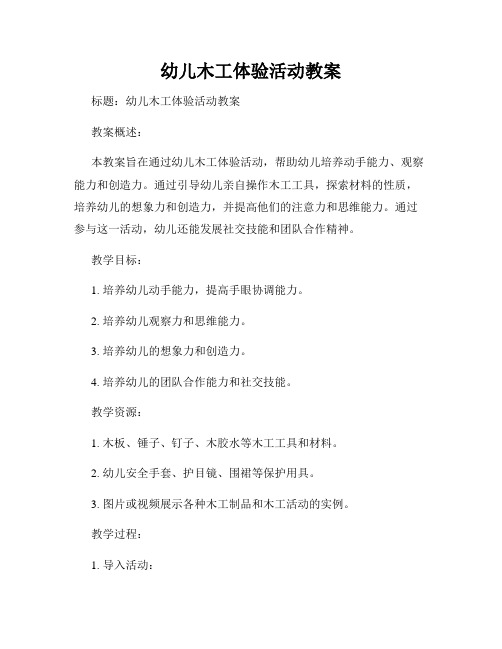 幼儿木工体验活动教案

标题：幼儿木工体验活动教案

教案概述：

本教案旨在通过幼儿木工体验活动，帮助幼儿培养动手能力、观察能力和创造力。通过引导幼儿亲自操作木工工具，探索材料的性质，培养幼儿的想象力和创造力，并提高他们的注意力和思维能力。通过参与这一活动，幼儿还能发展社交技能和团队合作精神。

教学目标：

1. 培养幼儿动手能力，提高手眼协调能力。

2. 培养幼儿观察力和思维能力。

3. 培养幼儿的想象力和创造力。

4. 培养幼儿的团队合作能力和社交技能。

教学资源：

1. 木板、锤子、钉子、木胶水等木工工具和材料。

2. 幼儿安全手套、护目镜、围裙等保护用具。

3. 图片或视频展示各种木工制品和木工活动的实例。

教学过程：

1. 导入活动：